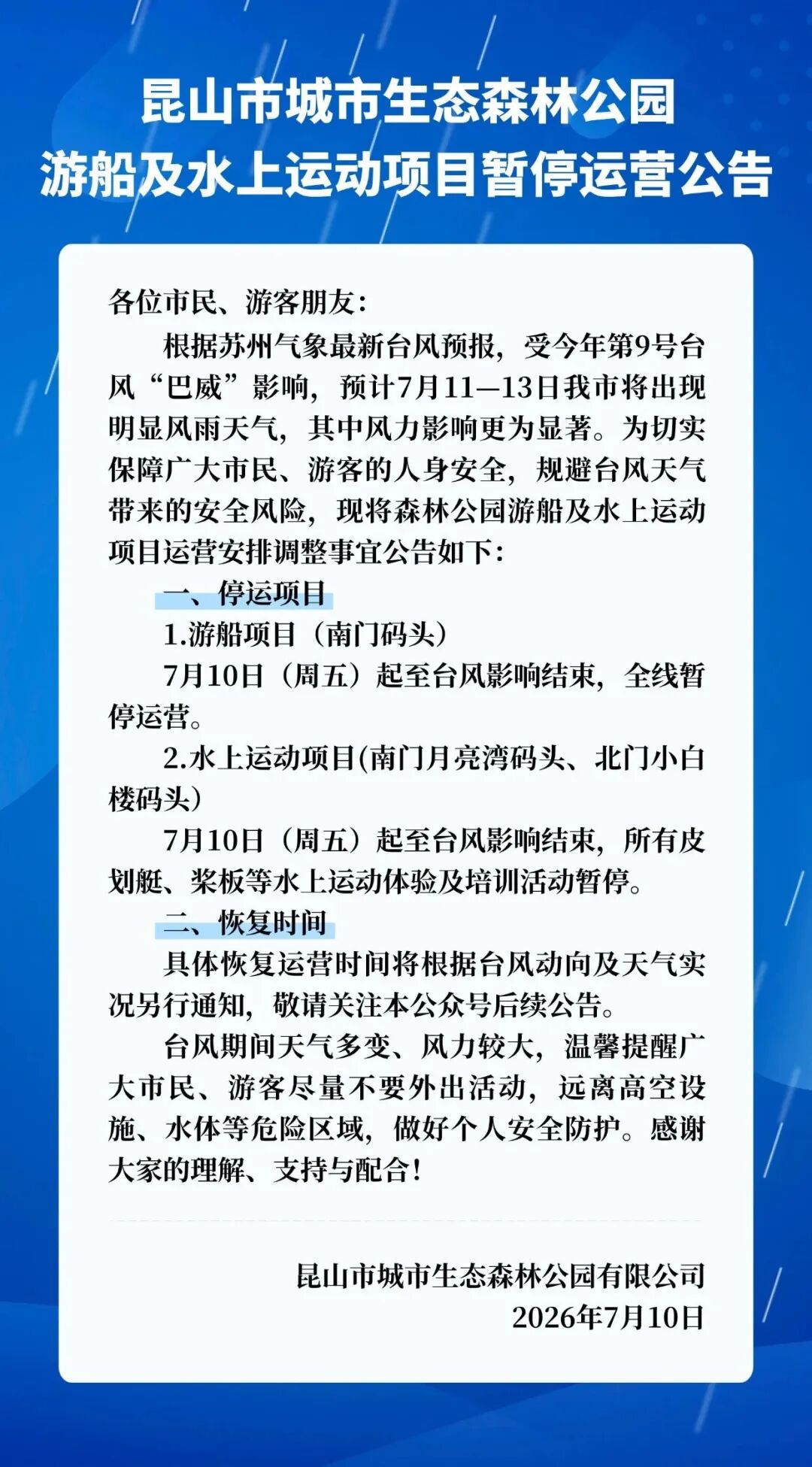 昆山市城市生态森林公园
游船及水上运动项目暂停运营公告

各位市民、游客朋友:

根据苏州气象最新台风预报，受今年第9号台风“巴威”影响，预计7月11—13日我市将出现明显风雨天气，其中风力影响更为显著。为切实保障广大市民、游客的人身安全，规避台风天气带来的安全风险，现将森林公园游船及水上运动项目运营安排调整事宜公告如下:

一、停运项目

1.游船项目（南门码头）

7月10日（周五）起至台风影响结束，全线暂停运营。

2.水上运动项目(南门月亮湾码头、北门小白楼码头)

7月10日（周五）起至台风影响结束，所有皮划艇、桨板等水上运动体验及培训活动暂停。

二、恢复时间

具体恢复运营时间将根据台风动向及天气实况另行通知，敬请关注本公众号后续公告。

台风期间天气多变、风力较大，温馨提醒广大市民、游客尽量不要外出活动，远离高空设施、水体等危险区域，做好个人安全防护。感谢大家的理解、支持与配合!

昆山市城市生态森林公园有限公司
2026年7月10日